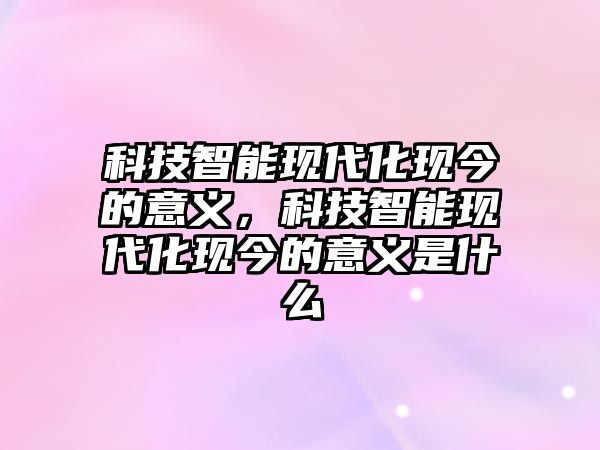 科技智能现代化现今的意义，科技智能现代化现今的意义是什么